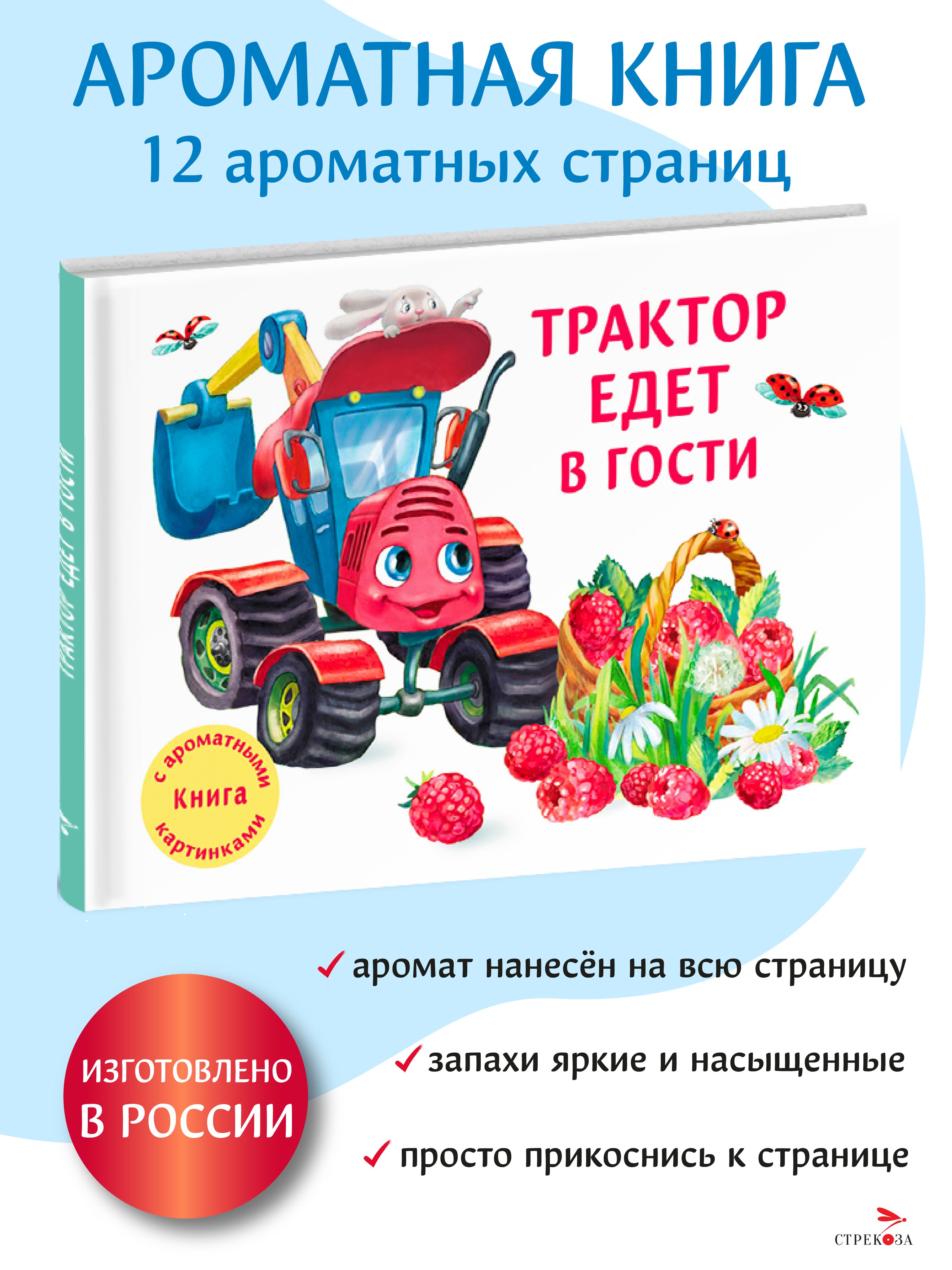 АРОМАТНАЯ КНИГА
12 ароматных страниц

ТРАКТОР ЕДЕТ В ГОСТИ

ТРАКТОР ЕДЕТ В ГОСТИ

Книга с ароматными картинками

✓ аромат нанесён на всю страницу

✓ запахи яркие и насыщенные

✓ просто прикоснись к странице

ИЗГОТОВЛЕНО В РОССИИ

СТРЕКОЗА